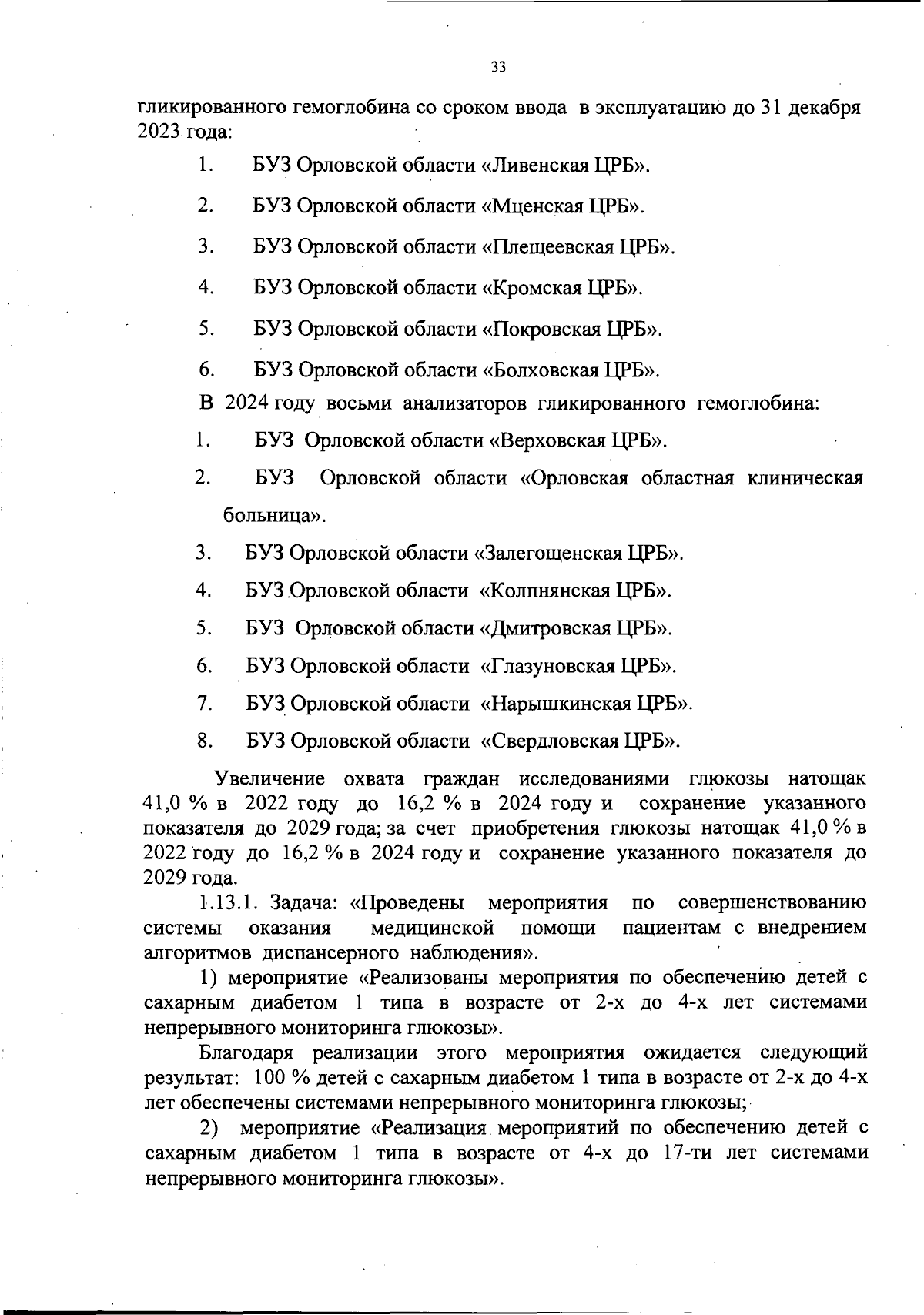 33

гликированного гемоглобина со сроком ввода в эксплуатацию до 31 декабря 2023 года:

1. БУЗ Орловской области «Ливенская ЦРБ».

2. БУЗ Орловской области «Мценская ЦРБ».

3. БУЗ Орловской области «Плещеевская ЦРБ».

4. БУЗ Орловской области «Кромская ЦРБ».

5. БУЗ Орловской области «Покровская ЦРБ».

6. БУЗ Орловской области «Болховская ЦРБ».

В 2024 году восьми анализаторов гликированного гемоглобина:

1. БУЗ Орловской области «Верховская ЦРБ».

2. БУЗ Орловской области «Орловская областная клиническая больница».

3. БУЗ Орловской области «Залегощенская ЦРБ».

4. БУЗ Орловской области «Колпнянская ЦРБ».

5. БУЗ Орловской области «Дмитровская ЦРБ».

6. БУЗ Орловской области «Глазуновская ЦРБ».

7. БУЗ Орловской области «Нарышкинская ЦРБ».

8. БУЗ Орловской области «Свердловская ЦРБ».

Увеличение охвата граждан исследованиями глюкозы натощак 41,0 % в 2022 году до 16,2 % в 2024 году и сохранение указанного показателя до 2029 года; за счет приобретения глюкозы натощак 41,0 % в 2022 году до 16,2 % в 2024 году и сохранение указанного показателя до 2029 года.

1.13.1. Задача: «Проведены мероприятия по совершенствованию системы оказания медицинской помощи пациентам с внедрением алгоритмов диспансерного наблюдения».

1) мероприятие «Реализованы мероприятия по обеспечению детей с сахарным диабетом 1 типа в возрасте от 2-х до 4-х лет системами непрерывного мониторинга глюкозы».

Благодаря реализации этого мероприятия ожидается следующий результат: 100 % детей с сахарным диабетом 1 типа в возрасте от 2-х до 4-х лет обеспечены системами непрерывного мониторинга глюкозы;

2) мероприятие «Реализация мероприятий по обеспечению детей с сахарным диабетом 1 типа в возрасте от 4-х до 17-ти лет системами непрерывного мониторинга глюкозы».